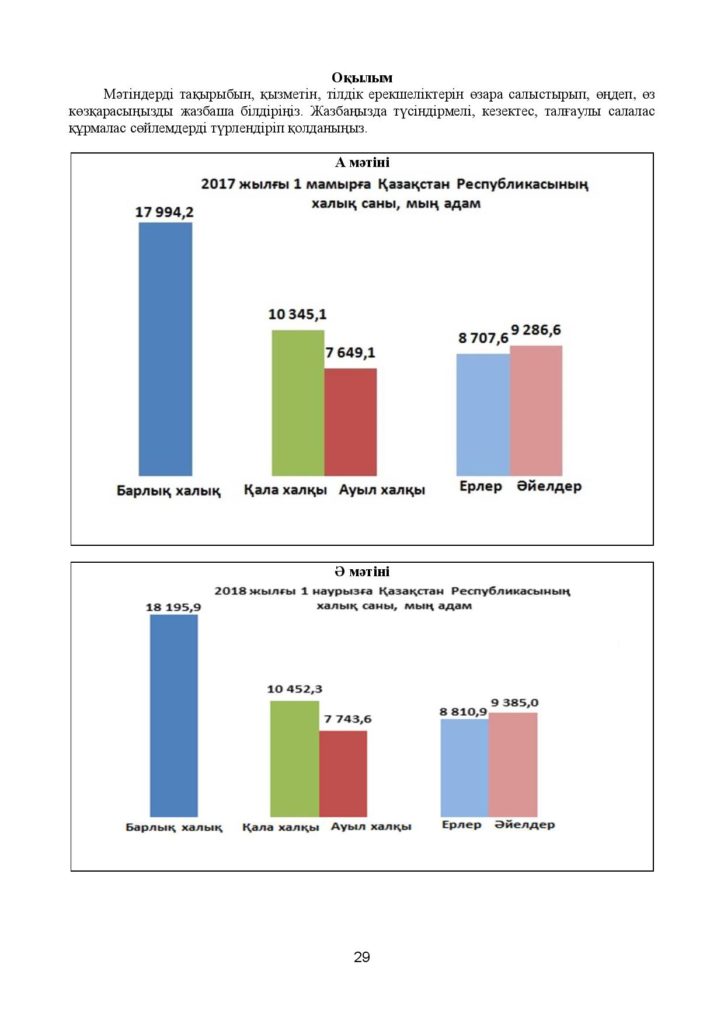 Оқылым

Мәтіндерді тақырыбын, қызметін, тілдік ерекшеліктерін өзара салыстырып, өңдеп, өз көзқарасыңызды жазбаша білдіріңіз. Жазбаңызда түсіндірмелі, кезектес, талғаулы салалас құрмалас сөйлемдерді түрлендіріп қолданыңыз.

А мәтіні

2017 жылғы 1 мамырға Қазақстан Республикасының халық саны, мың адам

17 994,2

10 345,1

7 649,1

8 707,6

9 286,6

Барлық халық

Қала халқы

Ауыл халқы

Ерлер

Әйелдер

Ә мәтіні

2018 жылғы 1 наурызға Қазақстан Республикасының халық саны, мың адам

18 195,9

10 452,3

7 743,6

8 810,9

9 385,0

Барлық халық

Қала халқы

Ауыл халқы

Ерлер

Әйелдер

29